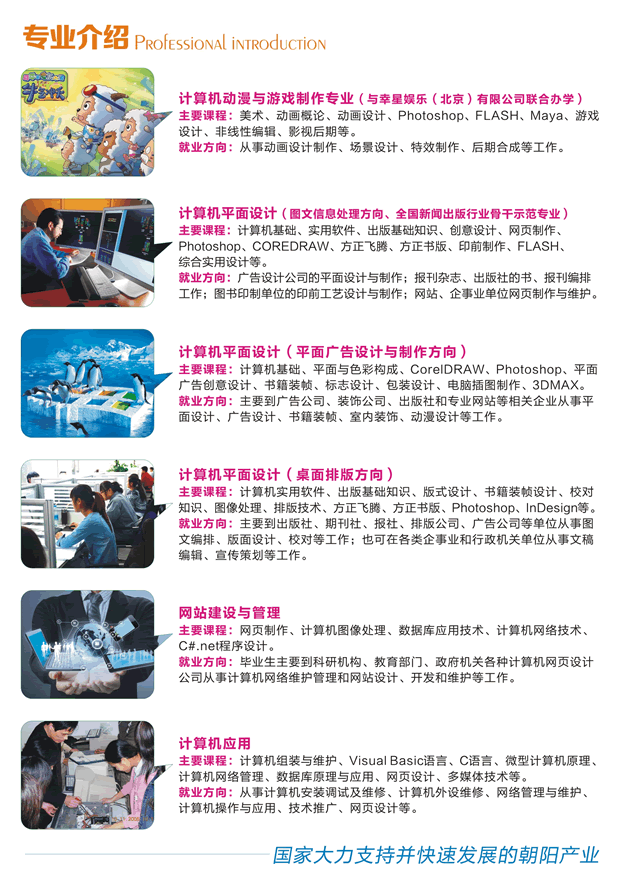 专业介绍 Professional introduction

计算机动漫与游戏制作专业（与幸星娱乐（北京）有限公司联合办学）
主要课程：美术、动画概论、动画设计、Photoshop、FLASH、Maya、游戏设计、非线性编辑、影视后期等。
就业方向：从事动画设计制作、场景设计、特效制作、后期合成等工作。

计算机平面设计（图文信息处理方向、全国新闻出版行业骨干示范专业）
主要课程：计算机基础、实用软件、出版基础知识、创意设计、网页制作、Photoshop、COREDRAW、方正飞腾、方正书版、印前制作、FLASH、综合实用设计等。
就业方向：广告设计公司的平面设计与制作；报刊杂志、出版社的书、报刊编排工作；图书印制单位的印前工艺设计与制作；网站、企事业单位网页制作与维护。

计算机平面设计（平面广告设计与制作方向）
主要课程：计算机基础、平面与色彩构成、CorelDRAW、Photoshop、平面广告创意设计、书籍装帧、标志设计、包装设计、电脑插图制作、3DMAX。
就业方向：主要到广告公司、装饰公司、出版社和专业网站等相关企业从事平面设计、广告设计、书籍装帧、室内装饰、动漫设计等工作。

计算机平面设计（桌面排版方向）
主要课程：计算机实用软件、出版基础知识、版式设计、书籍装帧设计、校对知识、图像处理、排版技术、方正飞腾、方正书版、Photoshop、InDesign等。
就业方向：主要到出版社、期刊社、报社、排版公司、广告公司等单位从事图文编排、版面设计、校对等工作；也可在各类企事业和行政机关单位从事文稿编辑、宣传策划等工作。

网站建设与管理
主要课程：网页制作、计算机图像处理、数据库应用技术、计算机网络技术、C#.net程序设计。
就业方向：毕业生主要到科研机构、教育部门、政府机关各种计算机网页设计公司从事计算机网络维护管理和网站设计、开发和维护等工作。

计算机应用
主要课程：计算机组装与维护、Visual Basic语言、C语言、微型计算机原理、计算机网络管理、数据库原理与应用、网页设计、多媒体技术等。
就业方向：从事计算机安装调试及维修、计算机外设维修、网络管理与维护、计算机操作与应用、技术推广、网页设计等。

国家大力支持并快速发展的朝阳产业